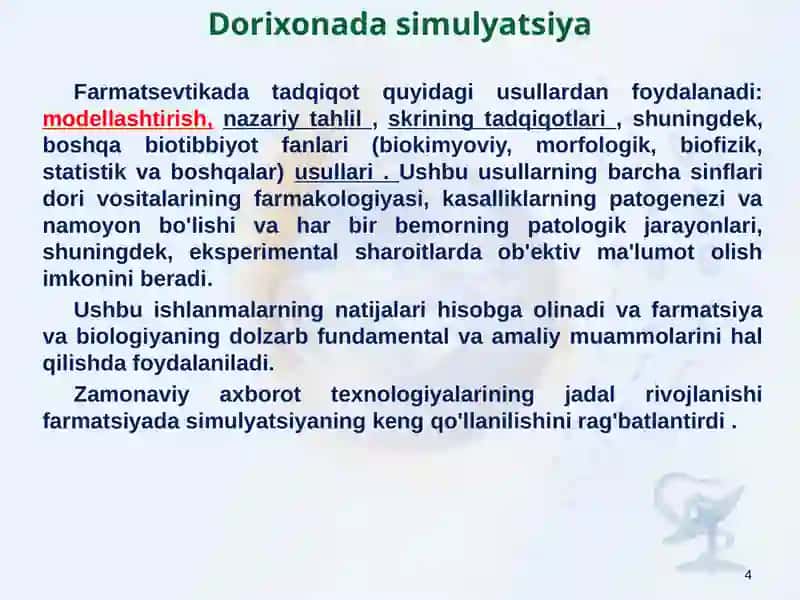 Dorixonada simulyatsiya

Farmatsevtikada tadqiqot quyidagi usullardan foydalanadi: modellashtirish, nazariy tahlil , skrining tadqiqotlari , shuningdek, boshqa biotibbiyot fanlari (biokimyoviy, morfologik, biofizik, statistik va boshqalar) usullari . Ushbu usullarning barcha sinflari dori vositalarining farmakologiyasi, kasalliklarning patogenezi va namoyon bo'lishi va har bir bemorning patologik jarayonlari, shuningdek, eksperimental sharoitlarda ob'ektiv ma'lumot olish imkonini beradi.

Ushbu ishlanmalarning natijalari hisobga olinadi va farmatsiya va biologiyaning dolzarb fundamental va amaliy muammolarini hal qilishda foydalaniladi.

Zamonaviy axborot texnologiyalarining jadal rivojlanishi farmatsiyada simulyatsiyaning keng qo'llanilishini rag'batlantirdi .

4